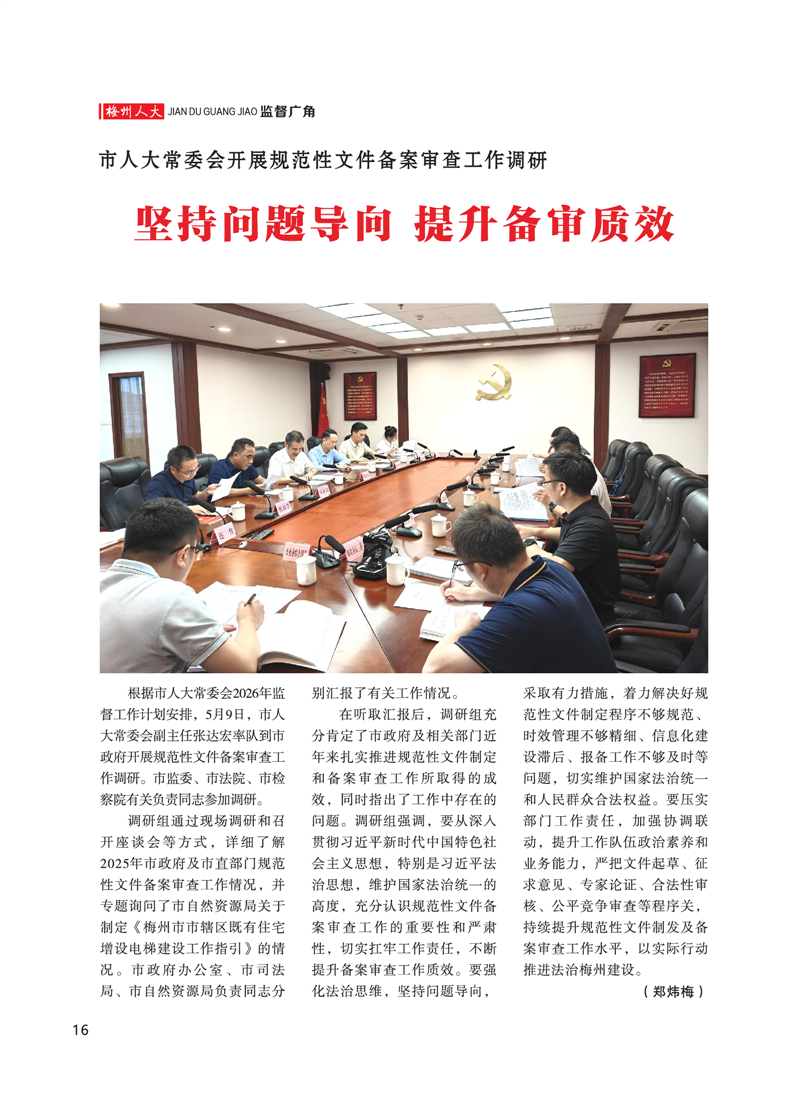 梅州人大 JIAN DU GUANG JIAO 监督广角

市人大常委会开展规范性文件备案审查工作调研

坚持问题导向 提升备审质效

根据市人大常委会2026年监督工作计划安排，5月9日，市人大常委会副主任张达宏率队到市政府开展规范性文件备案审查工作调研。市监委、市法院、市检察院有关负责同志参加调研。

调研组通过现场调研和召开座谈会等方式，详细了解2025年市政府及市直部门规范性文件备案审查工作情况，并专题询问了市自然资源局关于制定《梅州市市辖区既有住宅增设电梯建设工作指引》的情况。市政府办公室、市司法局、市自然资源局负责同志分别汇报了有关工作情况。

在听取汇报后，调研组充分肯定了市政府及相关部门近年来扎实推进规范性文件制定和备案审查工作所取得的成效，同时指出了工作中存在的问题。调研组强调，要从深入贯彻习近平新时代中国特色社会主义思想，特别是习近平法治思想，维护国家法治统一的高度，充分认识规范性文件备案审查工作的重要性和严肃性，切实扛牢工作责任，不断提升备案审查工作质效。要强化法治思维，坚持问题导向，采取有力措施，着力解决好规范性文件制定程序不够规范、时效管理不够精细、信息化建设滞后、报备工作不够及时等问题，切实维护国家法治统一和人民群众合法权益。要压实部门工作责任，加强协调联动，提升工作队伍政治素养和业务能力，严把文件起草、征求意见、专家论证、合法性审核、公平竞争审查等程序关，持续提升规范性文件制发及备案审查工作水平，以实际行动推进法治梅州建设。

（郑炜梅）

16